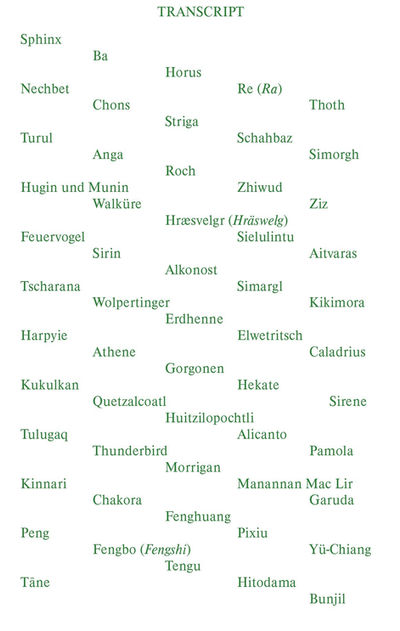 TRANSCRIPT

Sphinx

Ba

Horus

Nechbet

Re (Ra)

Chons

Thoth

Striga

Turul

Schahbaz

Anga

Simorgh

Roch

Hugin und Munin

Zhiwud

Walküre

Ziz

Hræsvelgr (Hräswelg)

Feuervogel

Sielulintu

Sirin

Aitvaras

Alkonost

Tscharana

Simargl

Wolpertinger

Kikimora

Erdhenne

Harpyie

Elwetritsch

Athene

Caladrius

Gorgonen

Kukulkan

Hekate

Quetzalcoatl

Sirene

Huitzilopochtli

Tulugaq

Alicanto

Thunderbird

Pamola

Morrigan

Kinnari

Manannan Mac Lir

Chakora

Garuda

Fenghuang

Peng

Pixiu

Fengbo (Fengshi)

Yü-Chiang

Tengu

Tāne

Hitodama

Bunjil